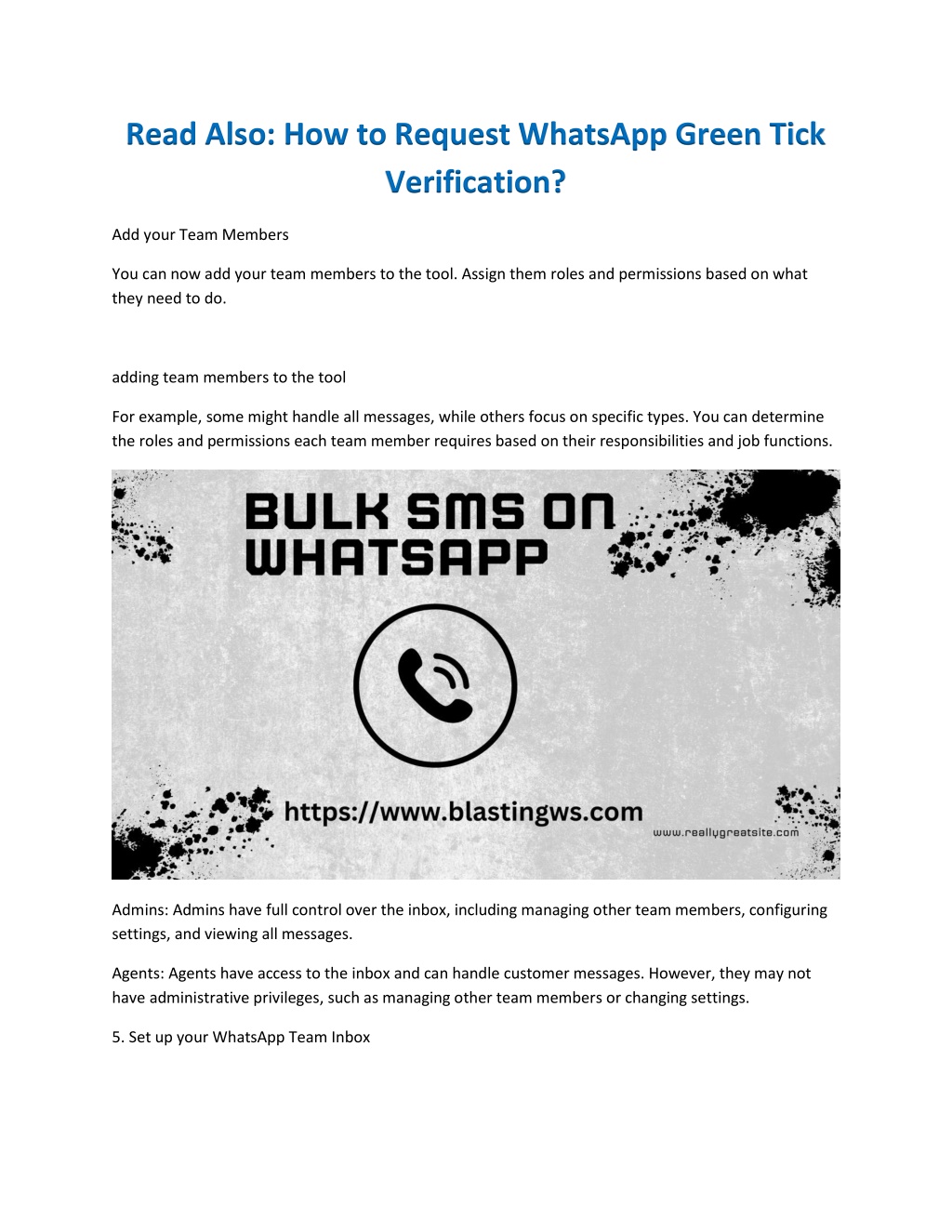 Read Also: How to Request WhatsApp Green Tick Verification?

Add your Team Members

You can now add your team members to the tool. Assign them roles and permissions based on what they need to do.

adding team members to the tool

For example, some might handle all messages, while others focus on specific types. You can determine the roles and permissions each team member requires based on their responsibilities and job functions.

BULK SMS ON WHATSAPP

https://www.blastingws.com

www.reallygreatsite.com

Admins: Admins have full control over the inbox, including managing other team members, configuring settings, and viewing all messages.

Agents: Agents have access to the inbox and can handle customer messages. However, they may not have administrative privileges, such as managing other team members or changing settings.

5. Set up your WhatsApp Team Inbox